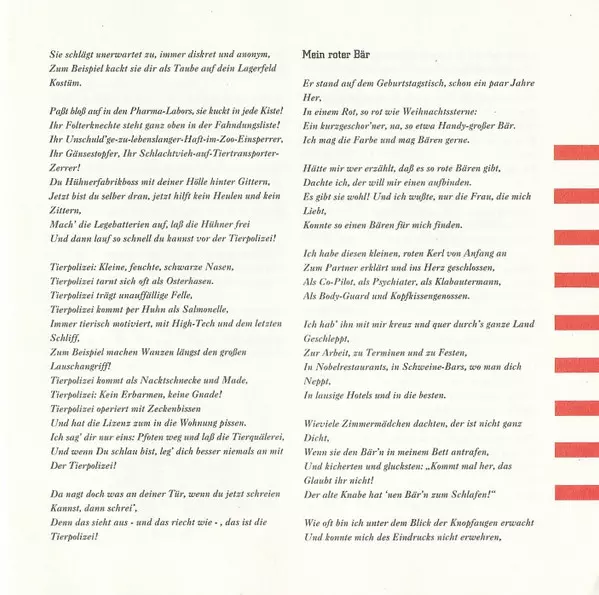 Sie schlägt unerwartet zu, immer diskret und anonym,
Zum Beispiel kackt sie dir als Taube auf dein Lagerfeld
Kostüm.

Paßt bloß auf in den Pharma-Labors, sie kuckt in jede Kiste!
Ihr Folterknechte steht ganz oben in der Fahndungsliste!
Ihr Unschuld'ge-zu-lebenslanger-Haft-im-Zoo-Einsperrer,
Ihr Gänsestopfer, Ihr Schlachtvieh-auf-Tiertransporter-Zerrer!
Du Hühnerfabrikboss mit deiner Hölle hinter Gittern,
Jetzt bist du selber dran, jetzt hilft kein Heulen und kein
Zittern,
Mach' die Legebatterien auf, laß die Hühner frei
Und dann lauf so schnell du kannst vor der Tierpolizei!

Tierpolizei: Kleine, feuchte, schwarze Nasen,
Tierpolizei tarnt sich oft als Osterhasen.
Tierpolizei trägt unauffällige Felle,
Tierpolizei kommt per Huhn als Salmonelle,
Immer tierisch motiviert, mit High-Tech und dem letzten
Schliff,
Zum Beispiel machen Wanzen längst den großen
Lauschangriff!
Tierpolizei kommt als Nacktschnecke und Made,
Tierpolizei: Kein Erbarmen, keine Gnade!
Tierpolizei operiert mit Zeckenbissen
Und hat die Lizenz zum in die Wohnung pissen.
Ich sag' dir nur eins: Pfoten weg und laß die Tierquälerei,
Und wenn Du schlau bist, leg' dich besser niemals an mit
Der Tierpolizei!

Da nagt doch was an deiner Tür, wenn du jetzt schreien
Kannst, dann schrei',
Denn das sieht aus - und das riecht wie - , das ist die
Tierpolizei!

Mein roter Bär

Er stand auf dem Geburtstagstisch, schon ein paar Jahre
Her,
In einem Rot, so rot wie Weihnachtssterne:
Ein kurzgeschor'ner, na, so etwa Handy-großer Bär.
Ich mag die Farbe und mag Bären gerne.

Hätte mir wer erzählt, daß es so rote Bären gibt,
Dachte ich, der will mir einen aufbinden.
Es gibt sie wohl! Und ich wußte, nur die Frau, die mich
Liebt,
Konnte so einen Bären für mich finden.

Ich habe diesen kleinen, roten Kerl von Anfang an
Zum Partner erklärt und ins Herz geschlossen,
Als Co-Pilot, als Psychiater, als Klabautermann,
Als Body-Guard und Kopfkissengenossen.

Ich hab' ihn mit mir kreuz und quer durch's ganze Land
Geschleppt,
Zur Arbeit, zu Terminen und zu Festen,
In Nobelrestaurants, in Schweine-Bars, wo man dich
Neppt,
In lausige Hotels und in die besten.

Wieviele Zimmermädchen dachten, der ist nicht ganz
Dicht,
Wenn sie den Bär'n in meinem Bett antrafen,
Und kicherten und glucksten: „Kommt mal her, das
Glaubt ihr nicht!
Der alte Knabe hat 'nen Bär'n zum Schlafen!"

Wie oft bin ich unter dem Blick der Knopfaugen erwacht
Und konnte mich des Eindrucks nicht erwehren,